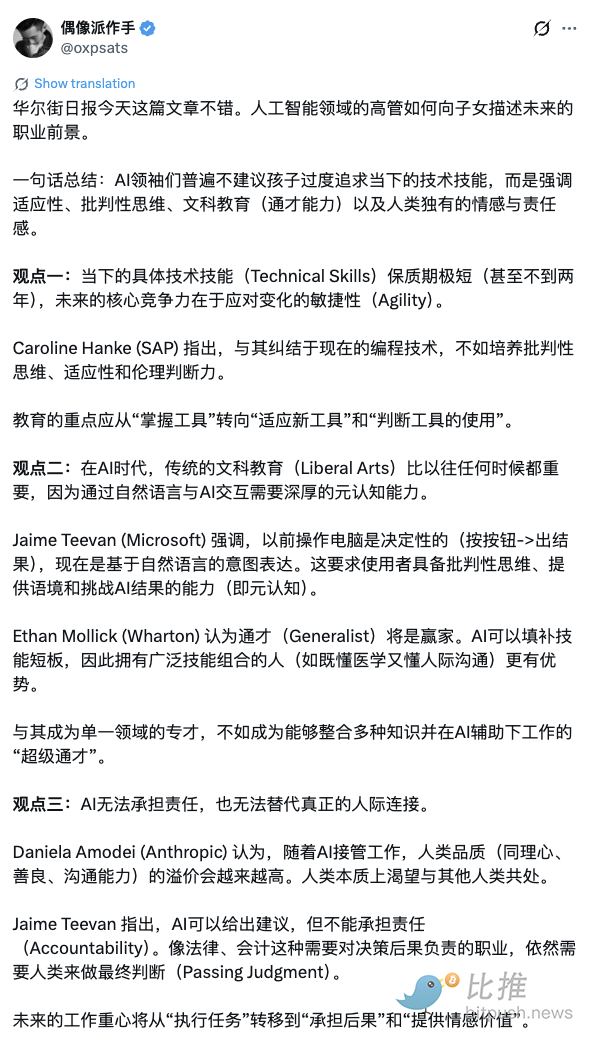 偶像派作手
@oxpsats

Show translation

华尔街日报今天这篇文章不错。人工智能领域的高管如何向子女描述未来的职业前景。

一句话总结：AI领袖们普遍不建议孩子过度追求当下的技术技能，而是强调适应性、批判性思维、文科教育（通才能力）以及人类独有的情感与责任感。

观点一：当下的具体技术技能（Technical Skills）保质期极短（甚至不到两年），未来的核心竞争力在于应对变化的敏捷性（Agility）。

Caroline Hanke (SAP) 指出，与其纠结于现在的编程技术，不如培养批判性思维、适应性和伦理判断力。

教育的重点应从“掌握工具”转向“适应新工具”和“判断工具的使用”。

观点二：在AI时代，传统的文科教育（Liberal Arts）比以往任何时候都重要，因为通过自然语言与AI交互需要深厚的元认知能力。

Jaime Teevan (Microsoft) 强调，以前操作电脑是决定性的（按按钮->出结果），现在是基于自然语言的意图表达。这要求使用者具备批判性思维、提供语境和挑战AI结果的能力（即元认知）。

Ethan Mollick (Wharton) 认为通才（Generalist）将是赢家。AI可以填补技能短板，因此拥有广泛技能组合的人（如既懂医学又懂人际沟通）更有优势。

与其成为单一领域的专才，不如成为能够整合多种知识并在AI辅助下工作的“超级通才”。

观点三：AI无法承担责任，也无法替代真正的人际连接。

Daniela Amodei (Anthropic) 认为，随着AI接管工作，人类品质（同理心、善良、沟通能力）的溢价会越来越高。人类本质上渴望与其他人类共处。

Jaime Teevan 指出，AI可以给出建议，但不能承担责任（Accountability）。像法律、会计这种需要对决策后果负责的职业，依然需要人类来做最终判断（Passing Judgment）。

未来的工作重心将从“执行任务”转移到“承担后果”和“提供情感价值”。

比推
bitpush.news